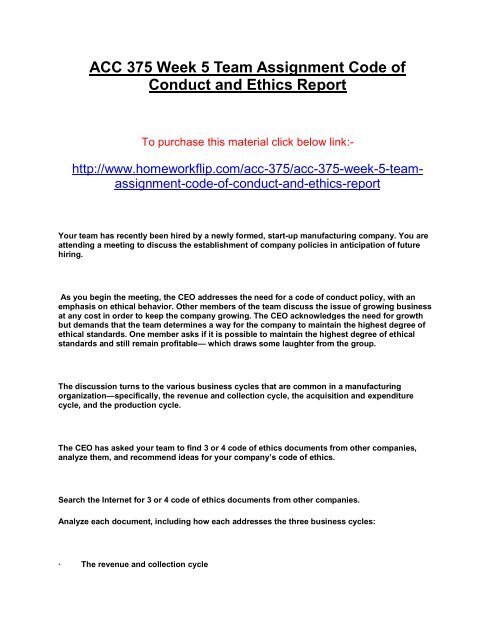 ACC 375 Week 5 Team Assignment Code of Conduct and Ethics Report

To purchase this material click below link:-

http://www.homeworkflip.com/acc-375/acc-375-week-5-team-assignment-code-of-conduct-and-ethics-report

Your team has recently been hired by a newly formed, start-up manufacturing company. You are attending a meeting to discuss the establishment of company policies in anticipation of future hiring.

As you begin the meeting, the CEO addresses the need for a code of conduct policy, with an emphasis on ethical behavior. Other members of the team discuss the issue of growing business at any cost in order to keep the company growing. The CEO acknowledges the need for growth but demands that the team determines a way for the company to maintain the highest degree of ethical standards. One member asks if it is possible to maintain the highest degree of ethical standards and still remain profitable— which draws some laughter from the group.

The discussion turns to the various business cycles that are common in a manufacturing organization—specifically, the revenue and collection cycle, the acquisition and expenditure cycle, and the production cycle.

The CEO has asked your team to find 3 or 4 code of ethics documents from other companies, analyze them, and recommend ideas for your company's code of ethics.

Search the Internet for 3 or 4 code of ethics documents from other companies.

Analyze each document, including how each addresses the three business cycles:

· The revenue and collection cycle